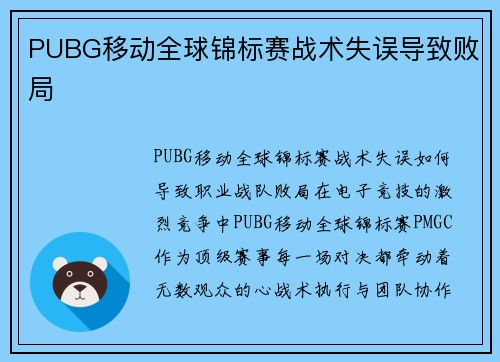 PUBG移动全球锦标赛战术失误导致败局

PUBG移动全球锦标赛战术失误如何导致职业战队败局在电子竞技的激烈竞争中PUBG移动全球锦标赛PMGC作为顶级赛事每一场对决都牵动着无数观众的心战术执行与团队协作